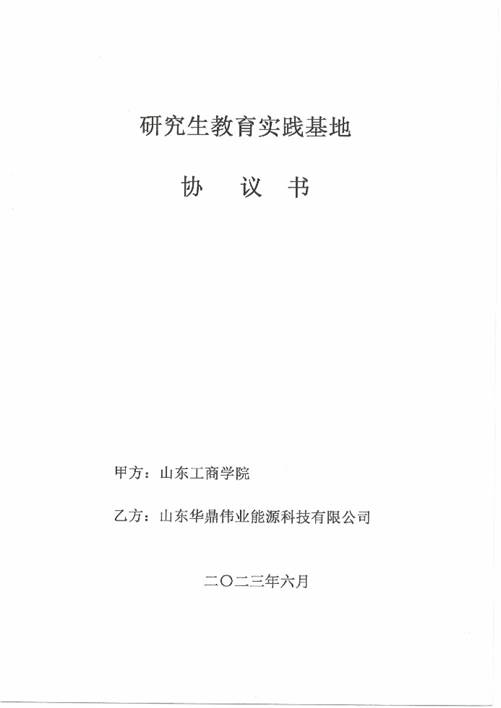 研究生教育实践基地

协 议 书

甲方：山东工商学院

乙方：山东华鼎伟业能源科技有限公司

二〇二三年六月